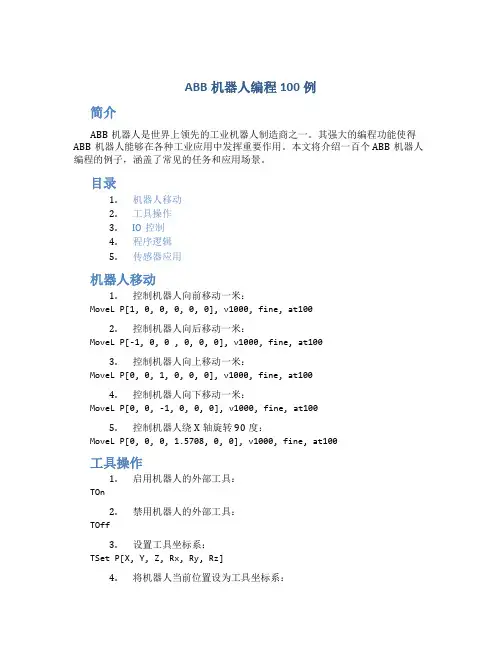 ABB 机器人编程 100 例

简介

ABB 机器人是世界上领先的工业机器人制造商之一。其强大的编程功能使得 ABB 机器人能够在各种工业应用中发挥重要作用。本文将介绍一百个 ABB 机器人编程的例子，涵盖了常见的任务和应用场景。

目录

1. 机器人移动
2. 工具操作
3. IO 控制
4. 程序逻辑
5. 传感器应用

机器人移动

1. 控制机器人向前移动一米：
MoveL P[1, 0, 0, 0, 0, 0], v1000, fine, at100

2. 控制机器人向后移动一米：
MoveL P[-1, 0, 0 , 0, 0, 0], v1000, fine, at100

3. 控制机器人向上移动一米：
MoveL P[0, 0, 1, 0, 0, 0], v1000, fine, at100

4. 控制机器人向下移动一米：
MoveL P[0, 0, -1, 0, 0, 0], v1000, fine, at100

5. 控制机器人绕 X 轴旋转 90 度：
MoveL P[0, 0, 0, 1.5708, 0, 0], v1000, fine, at100

工具操作

1. 启用机器人的外部工具：
TOn

2. 禁用机器人的外部工具：
TOff

3. 设置工具坐标系：
TSet P[X, Y, Z, Rx, Ry, Rz]

4. 将机器人当前位置设为工具坐标系：